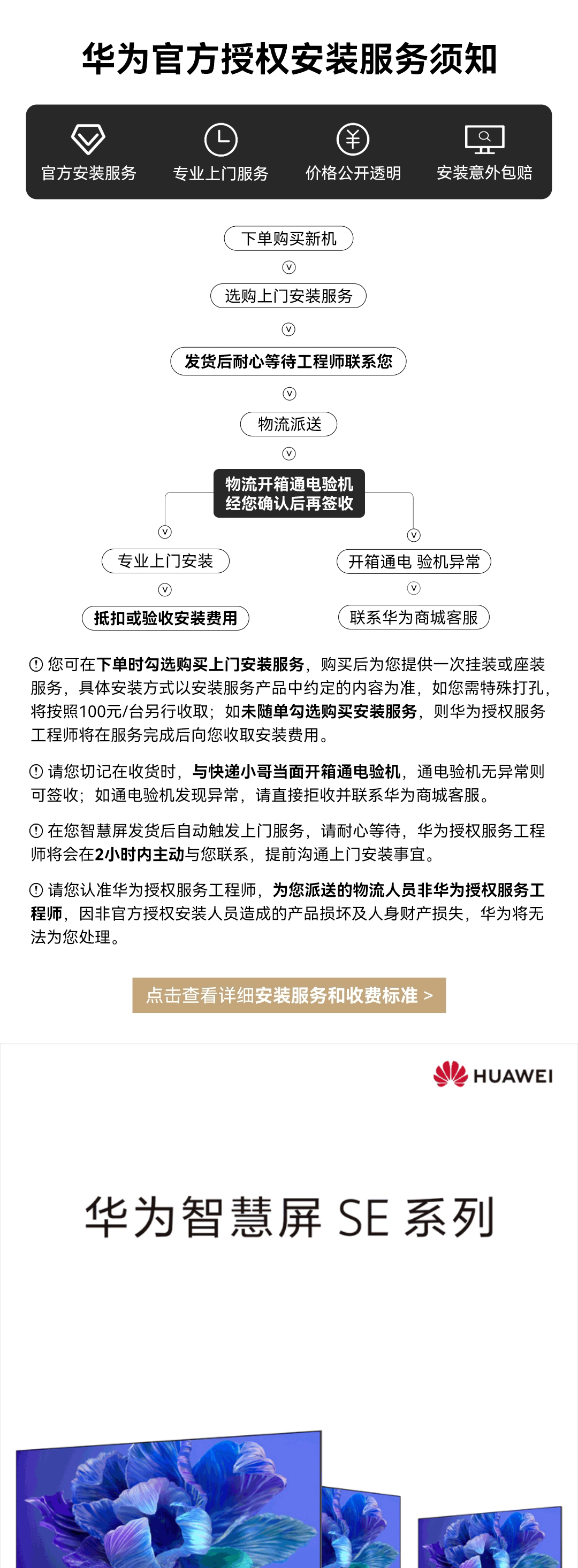 华为官方授权安装服务须知

官方安装服务　专业上门服务　价格公开透明　安装意外包赔

下单购买新机

选购上门安装服务

发货后耐心等待工程师联系您

物流派送

物流开箱通电验机
经您确认后再签收

专业上门安装

抵扣或验收安装费用

开箱通电 验机异常

联系华为商城客服

您可在下单时勾选购买上门安装服务，购买后为您提供一次挂装或座装服务，具体安装方式以安装服务产品中约定的内容为准，如您需特殊打孔，将按照100元/台另行收取；如未随单勾选购买安装服务，则华为授权服务工程师将在服务完成后向您收取安装费用。

请您切记在收货时，与快递小哥当面开箱通电验机，通电验机无异常则可签收；如通电验机发现异常，请直接拒收并联系华为商城客服。

在您智慧屏发货后自动触发上门服务，请耐心等待，华为授权服务工程师将会在2小时内主动与您联系，提前沟通上门安装事宜。

请您认准华为授权服务工程师，为您派送的物流人员非华为授权服务工程师，因非官方授权安装人员造成的产品损坏及人身财产损失，华为将无法为您处理。

点击查看详细安装服务和收费标准 >

HUAWEI

华为智慧屏 SE 系列